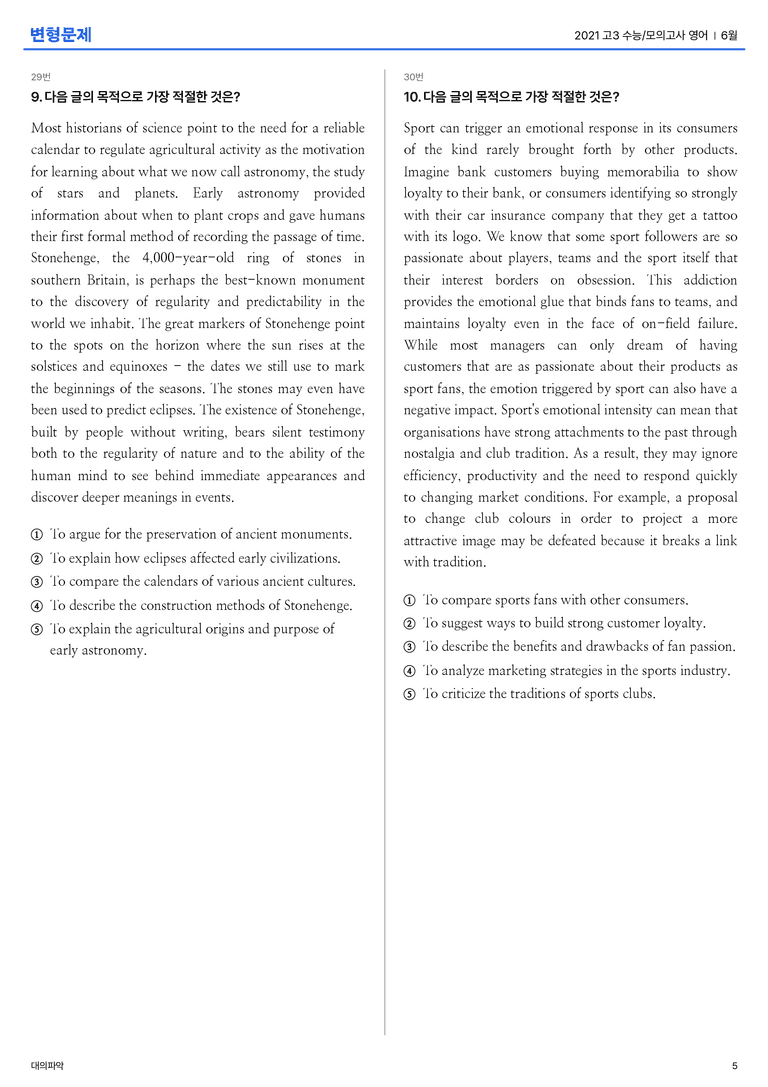 변형문제

2021 고3 수능/모의고사 영어 | 6월

29번

9. 다음 글의 목적으로 가장 적절한 것은?

Most historians of science point to the need for a reliable calendar to regulate agricultural activity as the motivation for learning about what we now call astronomy, the study of stars and planets. Early astronomy provided information about when to plant crops and gave humans their first formal method of recording the passage of time. Stonehenge, the 4,000-year-old ring of stones in southern Britain, is perhaps the best-known monument to the discovery of regularity and predictability in the world we inhabit. The great markers of Stonehenge point to the spots on the horizon where the sun rises at the solstices and equinoxes - the dates we still use to mark the beginnings of the seasons. The stones may even have been used to predict eclipses. The existence of Stonehenge, built by people without writing, bears silent testimony both to the regularity of nature and to the ability of the human mind to see behind immediate appearances and discover deeper meanings in events.

① To argue for the preservation of ancient monuments.
② To explain how eclipses affected early civilizations.
③ To compare the calendars of various ancient cultures.
④ To describe the construction methods of Stonehenge.
⑤ To explain the agricultural origins and purpose of early astronomy.

30번

10. 다음 글의 목적으로 가장 적절한 것은?

Sport can trigger an emotional response in its consumers of the kind rarely brought forth by other products. Imagine bank customers buying memorabilia to show loyalty to their bank, or consumers identifying so strongly with their car insurance company that they get a tattoo with its logo. We know that some sport followers are so passionate about players, teams and the sport itself that their interest borders on obsession. This addiction provides the emotional glue that binds fans to teams, and maintains loyalty even in the face of on-field failure. While most managers can only dream of having customers that are as passionate about their products as sport fans, the emotion triggered by sport can also have a negative impact. Sport's emotional intensity can mean that organisations have strong attachments to the past through nostalgia and club tradition. As a result, they may ignore efficiency, productivity and the need to respond quickly to changing market conditions. For example, a proposal to change club colours in order to project a more attractive image may be defeated because it breaks a link with tradition.

① To compare sports fans with other consumers.
② To suggest ways to build strong customer loyalty.
③ To describe the benefits and drawbacks of fan passion.
④ To analyze marketing strategies in the sports industry.
⑤ To criticize the traditions of sports clubs.

대의파악

5